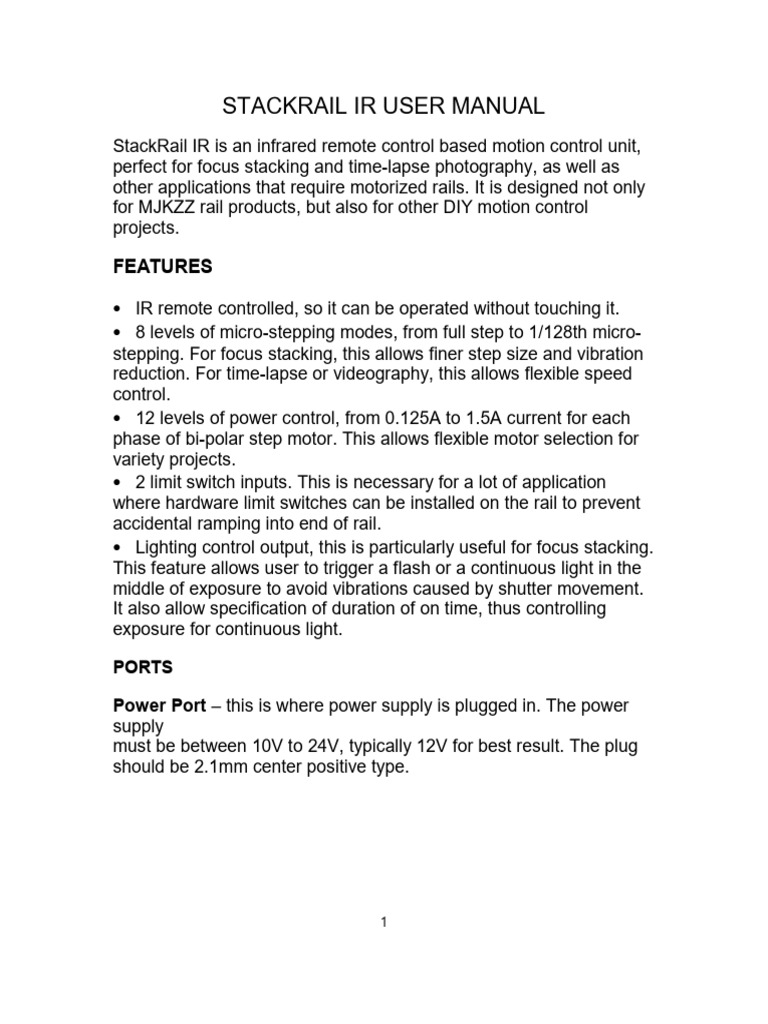 STACKRAIL IR USER MANUAL

StackRail IR is an infrared remote control based motion control unit, perfect for focus stacking and time-lapse photography, as well as other applications that require motorized rails. It is designed not only for MJKZZ rail products, but also for other DIY motion control projects.

FEATURES

• IR remote controlled, so it can be operated without touching it.
• 8 levels of micro-stepping modes, from full step to 1/128th micro-stepping. For focus stacking, this allows finer step size and vibration reduction. For time-lapse or videography, this allows flexible speed control.
• 12 levels of power control, from 0.125A to 1.5A current for each phase of bi-polar step motor. This allows flexible motor selection for variety projects.
• 2 limit switch inputs. This is necessary for a lot of application where hardware limit switches can be installed on the rail to prevent accidental ramping into end of rail.
• Lighting control output, this is particularly useful for focus stacking. This feature allows user to trigger a flash or a continuous light in the middle of exposure to avoid vibrations caused by shutter movement. It also allow specification of duration of on time, thus controlling exposure for continuous light.

PORTS

Power Port – this is where power supply is plugged in. The power supply
must be between 10V to 24V, typically 12V for best result. The plug should be 2.1mm center positive type.

1